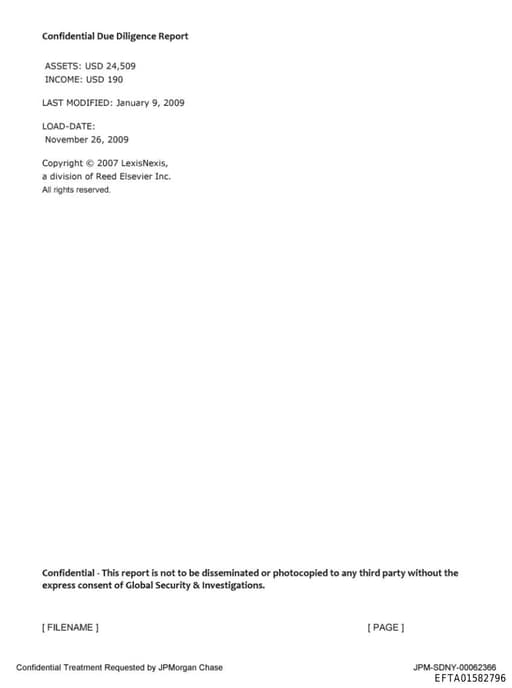 Confidential Due Diligence Report

ASSETS: USD 24,509
INCOME: USD 190

LAST MODIFIED: January 9, 2009

LOAD-DATE:
November 26, 2009

Copyright © 2007 LexisNexis,
a division of Reed Elsevier Inc.
All rights reserved.

Confidential - This report is not to be disseminated or photocopied to any third party without the express consent of Global Security & Investigations.

[ FILENAME ]

[ PAGE ]

Confidential Treatment Requested by JPMorgan Chase

JPM-SDNY-00062366
EFTA01582796